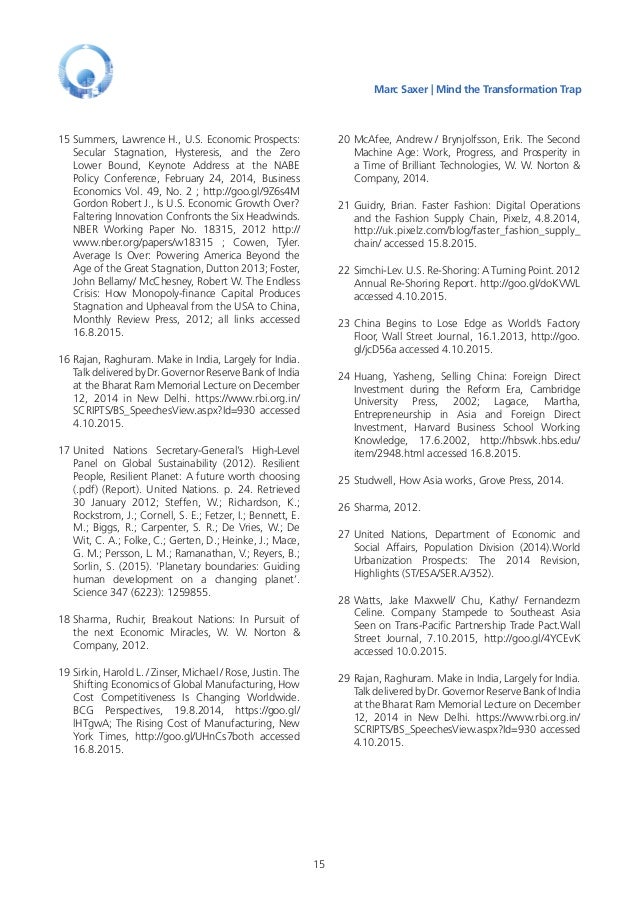 Marc Saxer | Mind the Transformation Trap

15 Summers, Lawrence H., U.S. Economic Prospects: Secular Stagnation, Hysteresis, and the Zero Lower Bound, Keynote Address at the NABE Policy Conference, February 24, 2014, Business Economics Vol. 49, No. 2 ; http://goo.gl/9Z6s4M Gordon Robert J., Is U.S. Economic Growth Over? Faltering Innovation Confronts the Six Headwinds. NBER Working Paper No. 18315, 2012 http://www.nber.org/papers/w18315 ; Cowen, Tyler. Average Is Over: Powering America Beyond the Age of the Great Stagnation, Dutton 2013; Foster, John Bellamy/ McChesney, Robert W. The Endless Crisis: How Monopoly-finance Capital Produces Stagnation and Upheaval from the USA to China, Monthly Review Press, 2012; all links accessed 16.8.2015.

16 Rajan, Raghuram. Make in India, Largely for India. Talk delivered by Dr. Governor Reserve Bank of India at the Bharat Ram Memorial Lecture on December 12, 2014 in New Delhi. https://www.rbi.org.in/SCRIPTS/BS_SpeechesView.aspx?Id=930 accessed 4.10.2015.

17 United Nations Secretary-General's High-Level Panel on Global Sustainability (2012). Resilient People, Resilient Planet: A future worth choosing (.pdf) (Report). United Nations. p. 24. Retrieved 30 January 2012; Steffen, W.; Richardson, K.; Rockstrom, J.; Cornell, S. E.; Fetzer, I.; Bennett, E. M.; Biggs, R.; Carpenter, S. R.; De Vries, W.; De Wit, C. A.; Folke, C.; Gerten, D.; Heinke, J.; Mace, G. M.; Persson, L. M.; Ramanathan, V.; Reyers, B.; Sorlin, S. (2015). 'Planetary boundaries: Guiding human development on a changing planet'. Science 347 (6223): 1259855.

18 Sharma, Ruchir, Breakout Nations: In Pursuit of the next Economic Miracles, W. W. Norton & Company, 2012.

19 Sirkin, Harold L. / Zinser, Michael / Rose, Justin. The Shifting Economics of Global Manufacturing, How Cost Competitiveness Is Changing Worldwide. BCG Perspectives, 19.8.2014, https://goo.gl/lHTgwA; The Rising Cost of Manufacturing, New York Times, http://goo.gl/UHnCs7both accessed 16.8.2015.

20 McAfee, Andrew / Brynjolfsson, Erik. The Second Machine Age: Work, Progress, and Prosperity in a Time of Brilliant Technologies, W. W. Norton & Company, 2014.

21 Guidry, Brian. Faster Fashion: Digital Operations and the Fashion Supply Chain, Pixelz, 4.8.2014, http://uk.pixelz.com/blog/faster_fashion_supply_chain/ accessed 15.8.2015.

22 Simchi-Lev. U.S. Re-Shoring: A Turning Point. 2012 Annual Re-Shoring Report. http://goo.gl/doKVWL accessed 4.10.2015.

23 China Begins to Lose Edge as World's Factory Floor, Wall Street Journal, 16.1.2013, http://goo.gl/jcD56a accessed 4.10.2015.

24 Huang, Yasheng, Selling China: Foreign Direct Investment during the Reform Era, Cambridge University Press, 2002; Lagace, Martha, Entrepreneurship in Asia and Foreign Direct Investment, Harvard Business School Working Knowledge, 17.6.2002, http://hbswk.hbs.edu/item/2948.html accessed 16.8.2015.

25 Studwell, How Asia works, Grove Press, 2014.

26 Sharma, 2012.

27 United Nations, Department of Economic and Social Affairs, Population Division (2014).World Urbanization Prospects: The 2014 Revision, Highlights (ST/ESA/SER.A/352).

28 Watts, Jake Maxwell/ Chu, Kathy/ Fernandezm Celine. Company Stampede to Southeast Asia Seen on Trans-Pacific Partnership Trade Pact.Wall Street Journal, 7.10.2015, http://goo.gl/4YCEvK accessed 10.0.2015.

29 Rajan, Raghuram. Make in India, Largely for India. Talk delivered by Dr. Governor Reserve Bank of India at the Bharat Ram Memorial Lecture on December 12, 2014 in New Delhi. https://www.rbi.org.in/SCRIPTS/BS_SpeechesView.aspx?Id=930 accessed 4.10.2015.

15